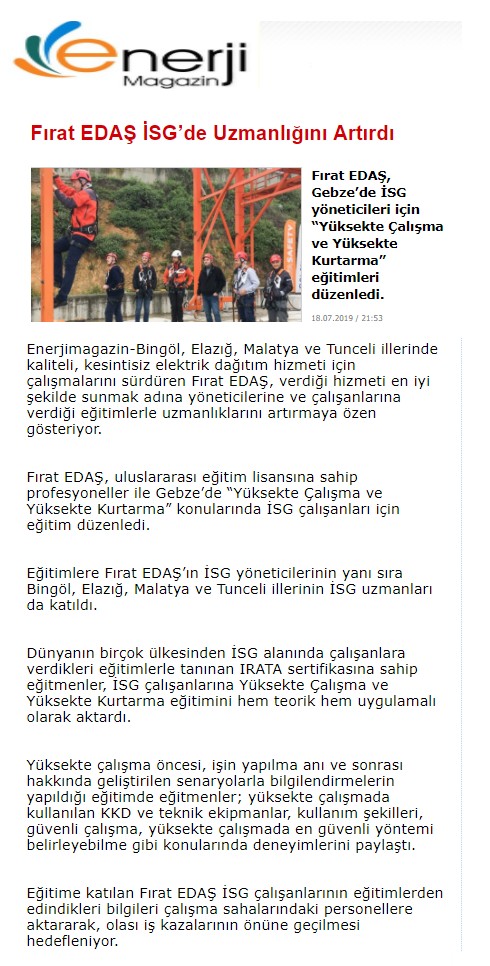 enerji
Magazin

Fırat EDAŞ İSG'de Uzmanlığını Artırdı

Fırat EDAŞ, Gebze'de İSG yöneticileri için "Yüksekte Çalışma ve Yüksekte Kurtarma" eğitimleri düzenledi.

18.07.2019 / 21:53

Enerjimagazin-Bingöl, Elazığ, Malatya ve Tunceli illerinde kaliteli, kesintisiz elektrik dağıtım hizmeti için çalışmalarını sürdüren Fırat EDAŞ, verdiği hizmeti en iyi şekilde sunmak adına yöneticilerine ve çalışanlarına verdiği eğitimlerle uzmanlıklarını artırmaya özen gösteriyor.

Fırat EDAŞ, uluslararası eğitim lisansına sahip profesyoneller ile Gebze'de "Yüksekte Çalışma ve Yüksekte Kurtarma" konularında İSG çalışanları için eğitim düzenledi.

Eğitimlere Fırat EDAŞ'ın İSG yöneticilerinin yanı sıra Bingöl, Elazığ, Malatya ve Tunceli illerinin İSG uzmanları da katıldı.

Dünyanın birçok ülkesinden İSG alanında çalışanlara verdikleri eğitimlerle tanınan IRATA sertifikasına sahip eğitmenler, İSG çalışanlarına Yüksekte Çalışma ve Yüksekte Kurtarma eğitimini hem teorik hem uygulamalı olarak aktardı.

Yüksekte çalışma öncesi, işin yapılma anı ve sonrası hakkında geliştirilen senaryolarla bilgilendirmelerin yapıldığı eğitimde eğitmenler; yüksekte çalışmada kullanılan KKD ve teknik ekipmanlar, kullanım şekilleri, güvenli çalışma, yüksekte çalışmada en güvenli yöntemi belirleyebilme gibi konularında deneyimlerini paylaştı.

Eğitime katılan Fırat EDAŞ İSG çalışanlarının eğitimlerden edindikleri bilgileri çalışma sahalarındaki personellere aktararak, olası iş kazalarının önüne geçilmesi hedefleniyor.